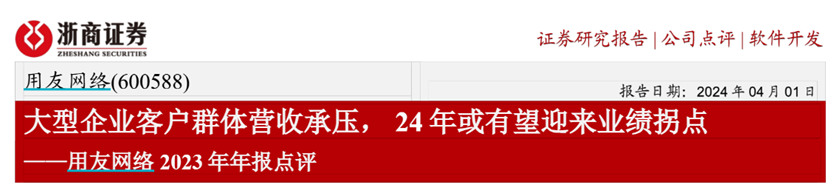 浙商证券
ZHESHANG SECURITIES

证券研究报告 | 公司点评 | 软件开发

用友网络(600588)

报告日期：2024 年 04 月 01 日

大型企业客户群体营收承压， 24 年或有望迎来业绩拐点
——用友网络 2023 年年报点评